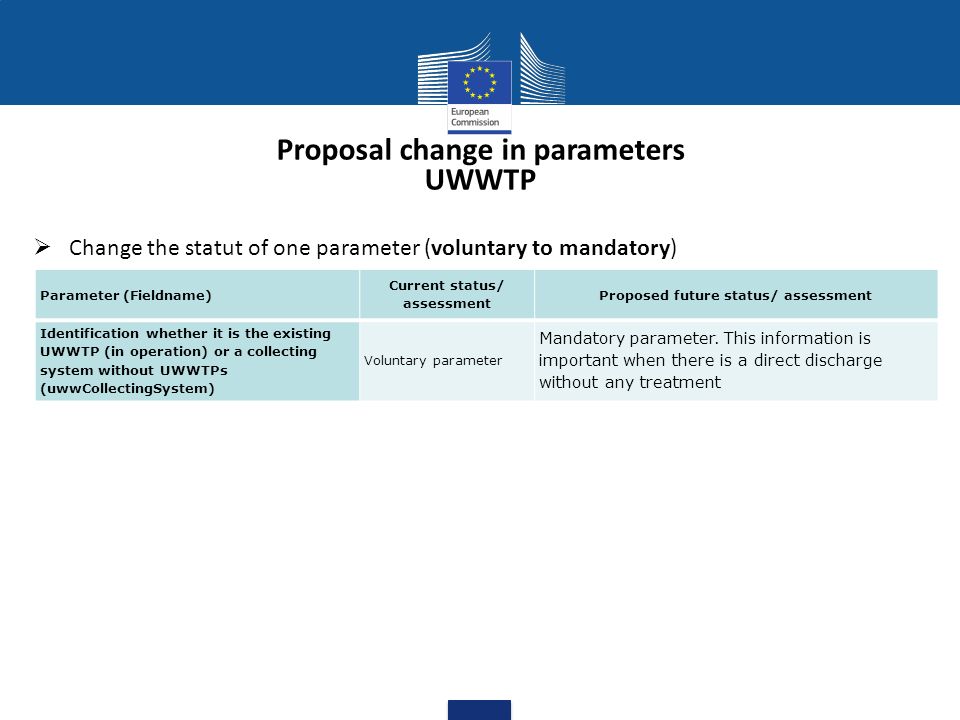 European Commission

Proposal change in parameters
UWWTP

➢ Change the statut of one parameter (voluntary to mandatory)

| Parameter (Fieldname) | Current status/ assessment | Proposed future status/ assessment |
|---|---|---|
| Identification whether it is the existing UWWTP (in operation) or a collecting system without UWWTPs (uwwCollectingSystem) | Voluntary parameter | Mandatory parameter. This information is important when there is a direct discharge without any treatment |